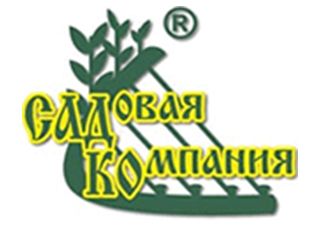 ®
САДОВАЯ
КОМПАНИЯ